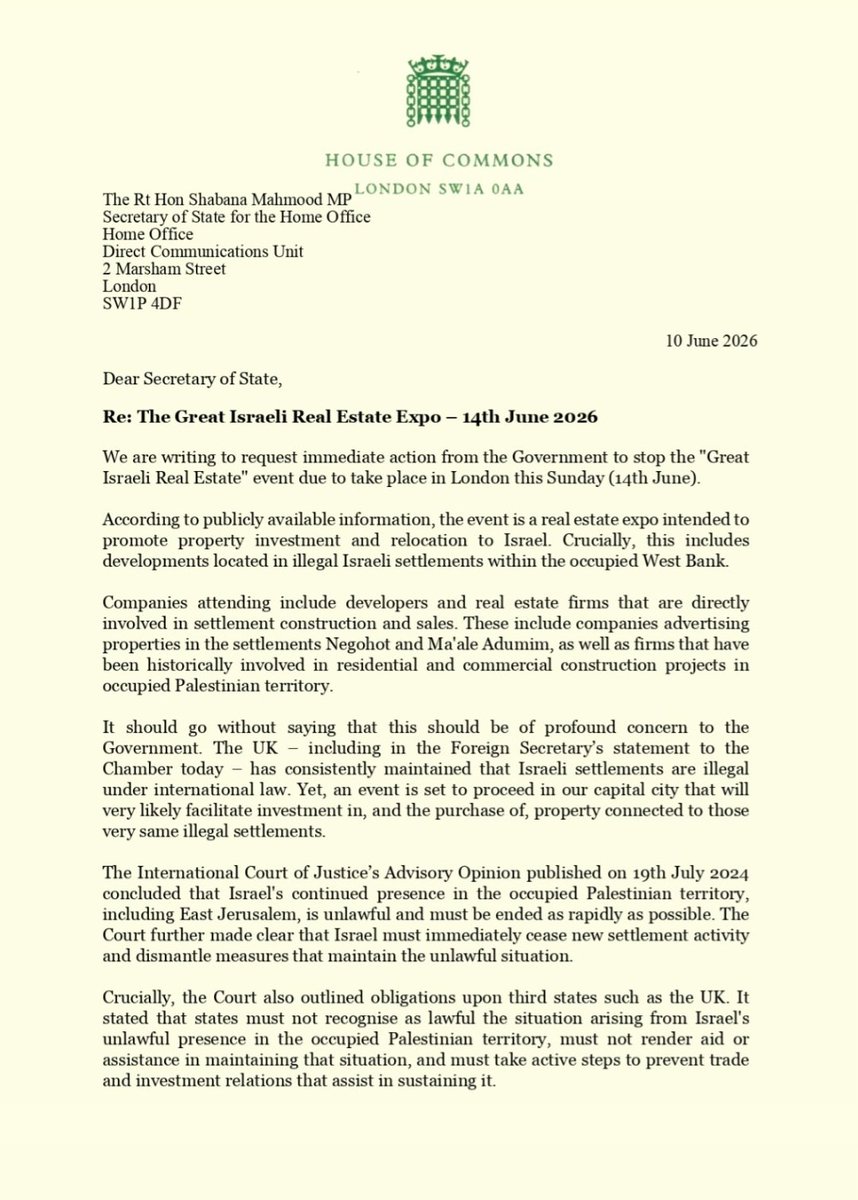 HOUSE OF COMMONS
LONDON SW1A 0AA

The Rt Hon Shabana Mahmood MP
Secretary of State for the Home Office
Home Office
Direct Communications Unit
2 Marsham Street
London
SW1P 4DF

10 June 2026

Dear Secretary of State,

Re: The Great Israeli Real Estate Expo – 14th June 2026

We are writing to request immediate action from the Government to stop the "Great Israeli Real Estate" event due to take place in London this Sunday (14th June).

According to publicly available information, the event is a real estate expo intended to promote property investment and relocation to Israel. Crucially, this includes developments located in illegal Israeli settlements within the occupied West Bank.

Companies attending include developers and real estate firms that are directly involved in settlement construction and sales. These include companies advertising properties in the settlements Negohot and Ma'ale Adumim, as well as firms that have been historically involved in residential and commercial construction projects in occupied Palestinian territory.

It should go without saying that this should be of profound concern to the Government. The UK – including in the Foreign Secretary's statement to the Chamber today – has consistently maintained that Israeli settlements are illegal under international law. Yet, an event is set to proceed in our capital city that will very likely facilitate investment in, and the purchase of, property connected to those very same illegal settlements.

The International Court of Justice's Advisory Opinion published on 19th July 2024 concluded that Israel's continued presence in the occupied Palestinian territory, including East Jerusalem, is unlawful and must be ended as rapidly as possible. The Court further made clear that Israel must immediately cease new settlement activity and dismantle measures that maintain the unlawful situation.

Crucially, the Court also outlined obligations upon third states such as the UK. It stated that states must not recognise as lawful the situation arising from Israel's unlawful presence in the occupied Palestinian territory, must not render aid or assistance in maintaining that situation, and must take active steps to prevent trade and investment relations that assist in sustaining it.